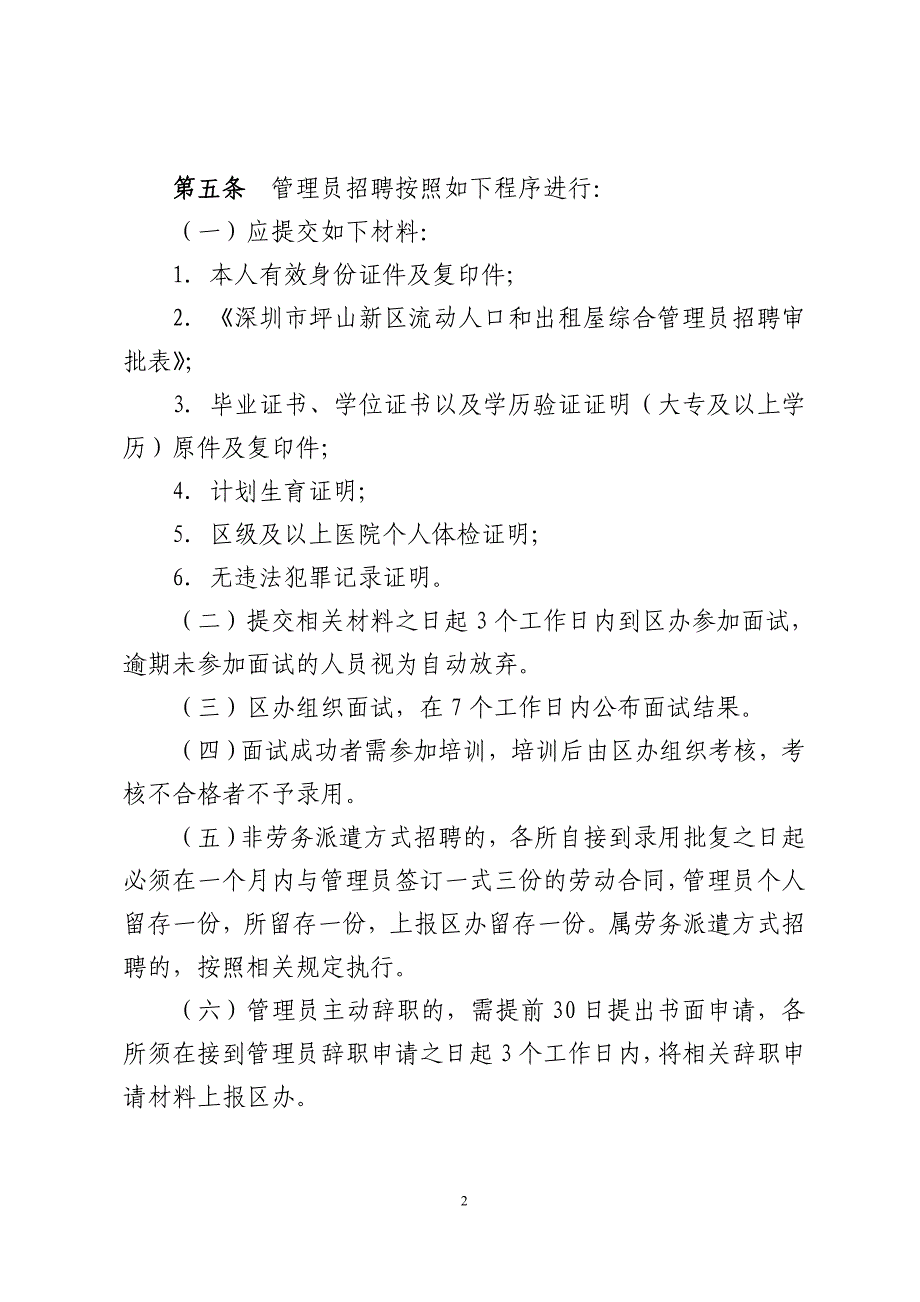 第五条　管理员招聘按照如下程序进行:

（一）应提交如下材料:

1. 本人有效身份证件及复印件;

2. 《深圳市坪山新区流动人口和出租屋综合管理员招聘审批表》;

3. 毕业证书、学位证书以及学历验证证明（大专及以上学历）原件及复印件;

4. 计划生育证明;

5. 区级及以上医院个人体检证明;

6. 无违法犯罪记录证明。

（二）提交相关材料之日起 3 个工作日内到区办参加面试，逾期未参加面试的人员视为自动放弃。

（三）区办组织面试，在 7 个工作日内公布面试结果。

（四）面试成功者需参加培训，培训后由区办组织考核，考核不合格者不予录用。

（五）非劳务派遣方式招聘的，各所自接到录用批复之日起必须在一个月内与管理员签订一式三份的劳动合同，管理员个人留存一份，所留存一份，上报区办留存一份。属劳务派遣方式招聘的，按照相关规定执行。

（六）管理员主动辞职的，需提前 30 日提出书面申请，各所须在接到管理员辞职申请之日起 3 个工作日内，将相关辞职申请材料上报区办。

2